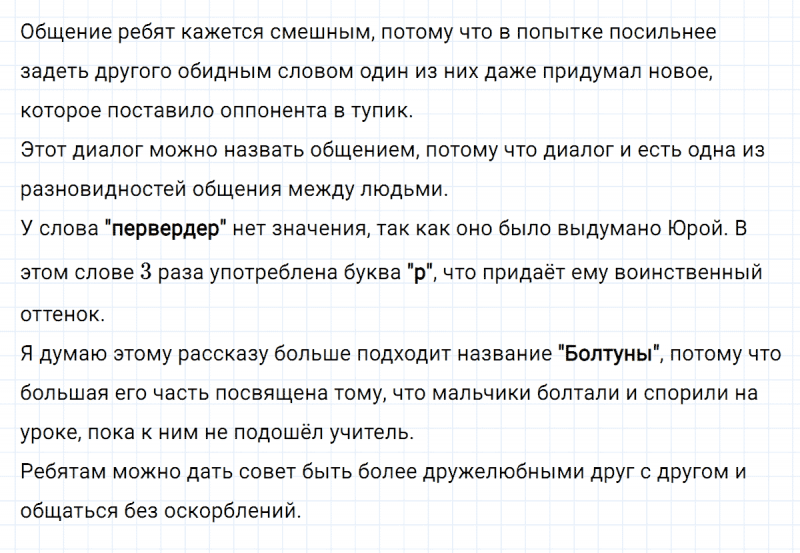 Общение ребят кажется смешным, потому что в попытке посильнее задеть другого обидным словом один из них даже придумал новое, которое поставило оппонента в тупик.
Этот диалог можно назвать общением, потому что диалог и есть одна из разновидностей общения между людьми.
У слова "первердер" нет значения, так как оно было выдумано Юрой. В этом слове $3$ раза употреблена буква "р", что придаёт ему воинственный оттенок.
Я думаю этому рассказу больше подходит название "Болтуны", потому что большая его часть посвящена тому, что мальчики болтали и спорили на уроке, пока к ним не подошёл учитель.
Ребятам можно дать совет быть более дружелюбными друг с другом и общаться без оскорблений.